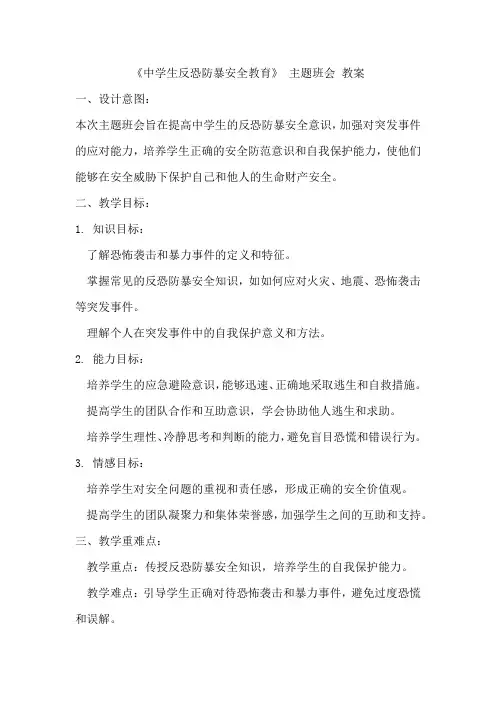 《中学生反恐防暴安全教育》 主题班会 教案

一、设计意图：

本次主题班会旨在提高中学生的反恐防暴安全意识，加强对突发事件的应对能力，培养学生正确的安全防范意识和自我保护能力，使他们能够在安全威胁下保护自己和他人的生命财产安全。

二、教学目标：

1. 知识目标：

了解恐怖袭击和暴力事件的定义和特征。

掌握常见的反恐防暴安全知识，如如何应对火灾、地震、恐怖袭击等突发事件。

理解个人在突发事件中的自我保护意义和方法。

2. 能力目标：

培养学生的应急避险意识，能够迅速、正确地采取逃生和自救措施。

提高学生的团队合作和互助意识，学会协助他人逃生和求助。

培养学生理性、冷静思考和判断的能力，避免盲目恐慌和错误行为。

3. 情感目标：

培养学生对安全问题的重视和责任感，形成正确的安全价值观。

提高学生的团队凝聚力和集体荣誉感，加强学生之间的互助和支持。

三、教学重难点：

教学重点：传授反恐防暴安全知识，培养学生的自我保护能力。

教学难点：引导学生正确对待恐怖袭击和暴力事件，避免过度恐慌和误解。